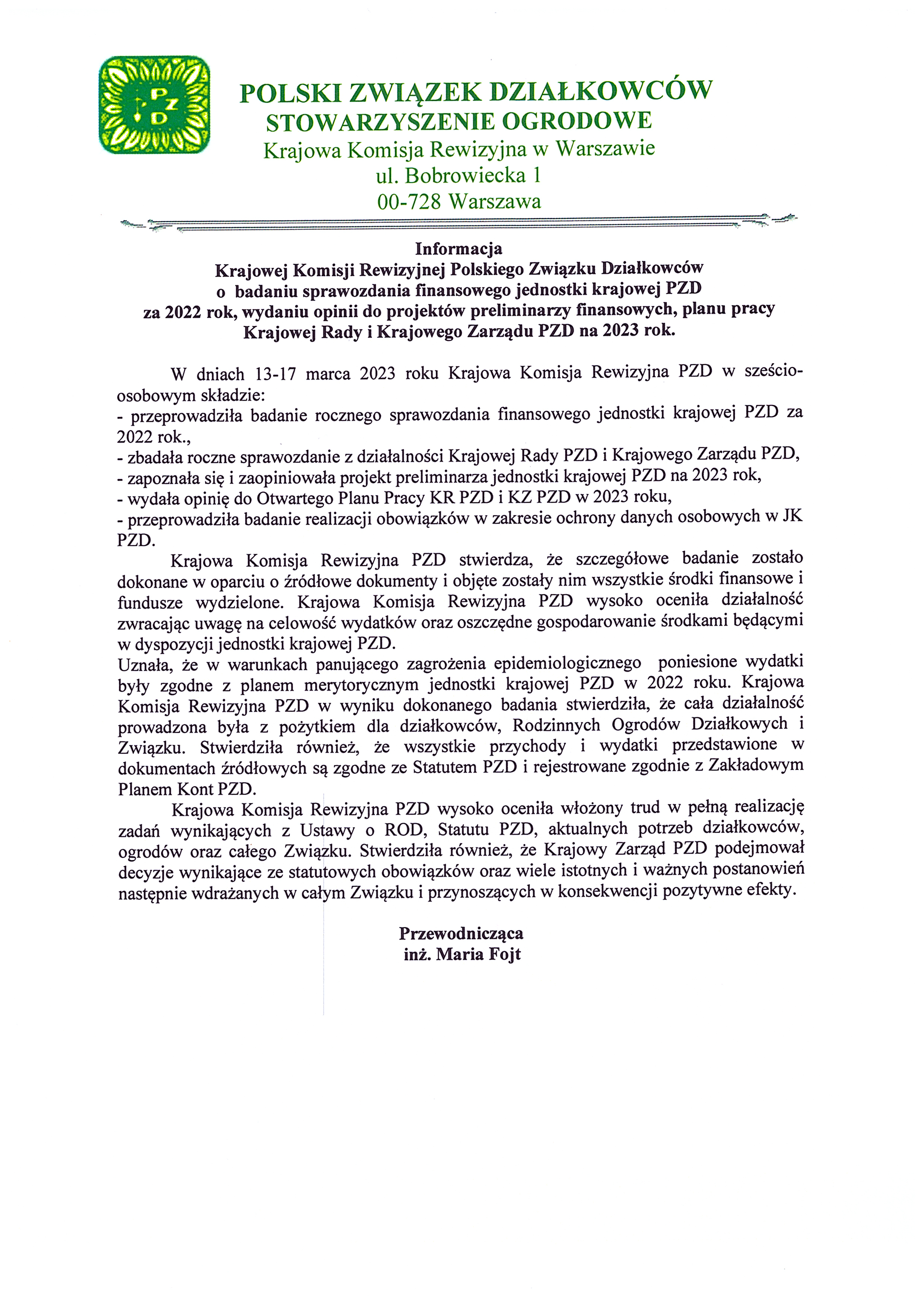 PZD

POLSKI ZWIĄZEK DZIAŁKOWCÓW
STOWARZYSZENIE OGRODOWE
Krajowa Komisja Rewizyjna w Warszawie
ul. Bobrowiecka 1
00-728 Warszawa

Informacja
Krajowej Komisji Rewizyjnej Polskiego Związku Działkowców
o badaniu sprawozdania finansowego jednostki krajowej PZD
za 2022 rok, wydaniu opinii do projektów preliminarzy finansowych, planu pracy
Krajowej Rady i Krajowego Zarządu PZD na 2023 rok.

W dniach 13-17 marca 2023 roku Krajowa Komisja Rewizyjna PZD w sześcioosobowym składzie:
- przeprowadziła badanie rocznego sprawozdania finansowego jednostki krajowej PZD za 2022 rok.,
- zbadała roczne sprawozdanie z działalności Krajowej Rady PZD i Krajowego Zarządu PZD,
- zapoznała się i zaopiniowała projekt preliminarza jednostki krajowej PZD na 2023 rok,
- wydała opinię do Otwartego Planu Pracy KR PZD i KZ PZD w 2023 roku,
- przeprowadziła badanie realizacji obowiązków w zakresie ochrony danych osobowych w JK PZD.

Krajowa Komisja Rewizyjna PZD stwierdza, że szczegółowe badanie zostało dokonane w oparciu o źródłowe dokumenty i objęte zostały nim wszystkie środki finansowe i fundusze wydzielone. Krajowa Komisja Rewizyjna PZD wysoko oceniła działalność zwracając uwagę na celowość wydatków oraz oszczędne gospodarowanie środkami będącymi w dyspozycji jednostki krajowej PZD.
Uznała, że w warunkach panującego zagrożenia epidemiologicznego poniesione wydatki były zgodne z planem merytorycznym jednostki krajowej PZD w 2022 roku. Krajowa Komisja Rewizyjna PZD w wyniku dokonanego badania stwierdziła, że cała działalność prowadzona była z pożytkiem dla działkowców, Rodzinnych Ogrodów Działkowych i Związku. Stwierdziła również, że wszystkie przychody i wydatki przedstawione w dokumentach źródłowych są zgodne ze Statutem PZD i rejestrowane zgodnie z Zakładowym Planem Kont PZD.

Krajowa Komisja Rewizyjna PZD wysoko oceniła włożony trud w pełną realizację zadań wynikających z Ustawy o ROD, Statutu PZD, aktualnych potrzeb działkowców, ogrodów oraz całego Związku. Stwierdziła również, że Krajowy Zarząd PZD podejmował decyzje wynikające ze statutowych obowiązków oraz wiele istotnych i ważnych postanowień następnie wdrażanych w całym Związku i przynoszących w konsekwencji pozytywne efekty.

Przewodnicząca
inż. Maria Fojt